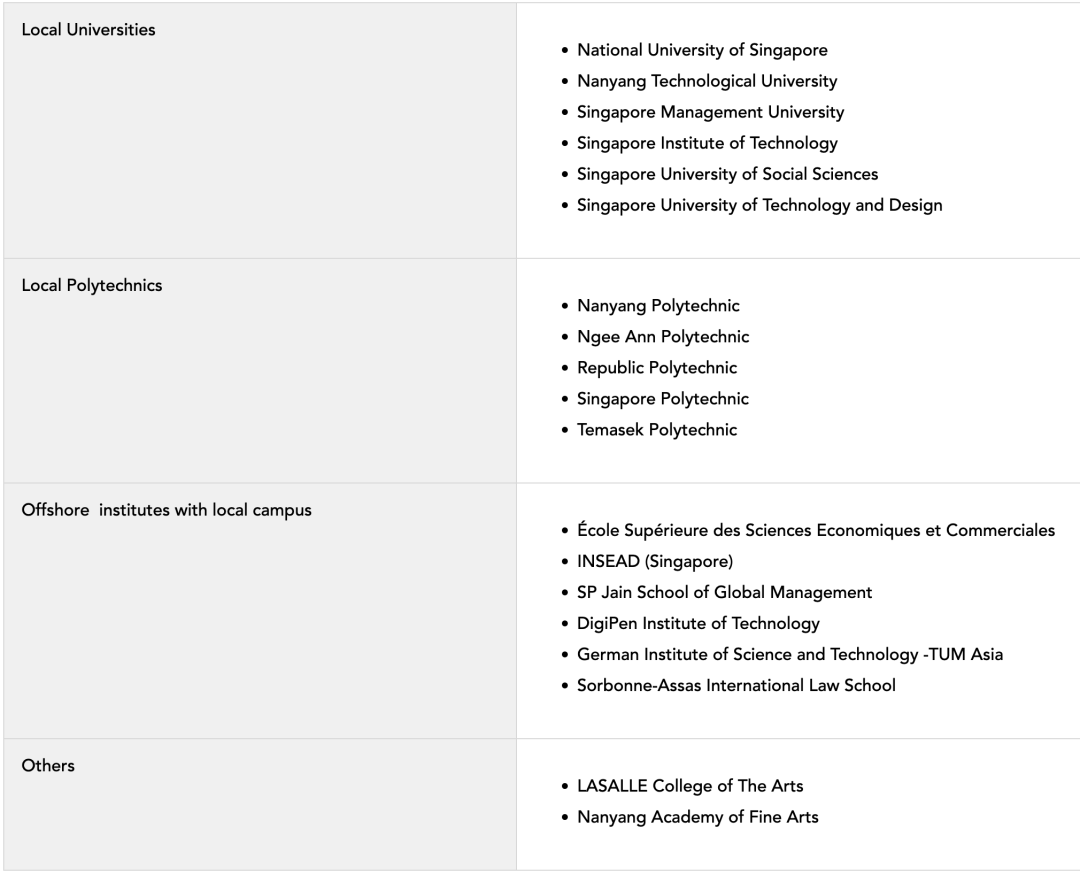 | | |
|---|---|
| Local Universities | • National University of Singapore<br>• Nanyang Technological University<br>• Singapore Management University<br>• Singapore Institute of Technology<br>• Singapore University of Social Sciences<br>• Singapore University of Technology and Design |
| Local Polytechnics | • Nanyang Polytechnic<br>• Ngee Ann Polytechnic<br>• Republic Polytechnic<br>• Singapore Polytechnic<br>• Temasek Polytechnic |
| Offshore institutes with local campus | • École Supérieure des Sciences Economiques et Commerciales<br>• INSEAD (Singapore)<br>• SP Jain School of Global Management<br>• DigiPen Institute of Technology<br>• German Institute of Science and Technology -TUM Asia<br>• Sorbonne-Assas International Law School |
| Others | • LASALLE College of The Arts<br>• Nanyang Academy of Fine Arts |